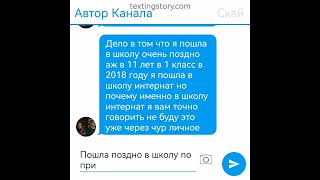 textingstory.com
Автор Канала
Скай

Дело в том что я пошла в школу очень поздно аж в 11 лет в 1 класс в 2018 году я пошла в школу интернат но почему именно в школу интернат я вам точно говорить не буду это уже через чур личное

Пошла поздно в школу по при